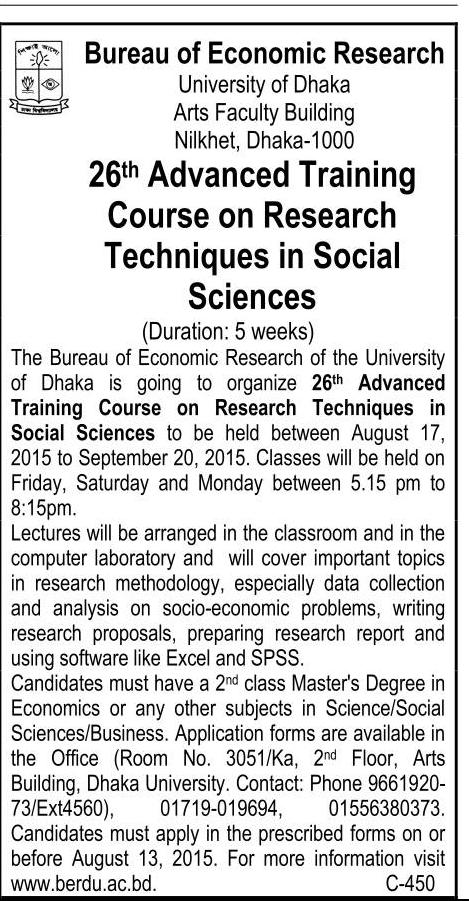 Bureau of Economic Research
University of Dhaka
Arts Faculty Building
Nilkhet, Dhaka-1000

26th Advanced Training Course on Research Techniques in Social Sciences

(Duration: 5 weeks)

The Bureau of Economic Research of the University of Dhaka is going to organize 26th Advanced Training Course on Research Techniques in Social Sciences to be held between August 17, 2015 to September 20, 2015. Classes will be held on Friday, Saturday and Monday between 5.15 pm to 8:15pm.

Lectures will be arranged in the classroom and in the computer laboratory and will cover important topics in research methodology, especially data collection and analysis on socio-economic problems, writing research proposals, preparing research report and using software like Excel and SPSS.

Candidates must have a 2nd class Master's Degree in Economics or any other subjects in Science/Social Sciences/Business. Application forms are available in the Office (Room No. 3051/Ka, 2nd Floor, Arts Building, Dhaka University. Contact: Phone 9661920-73/Ext4560), 01719-019694, 01556380373. Candidates must apply in the prescribed forms on or before August 13, 2015. For more information visit www.berdu.ac.bd.

C-450